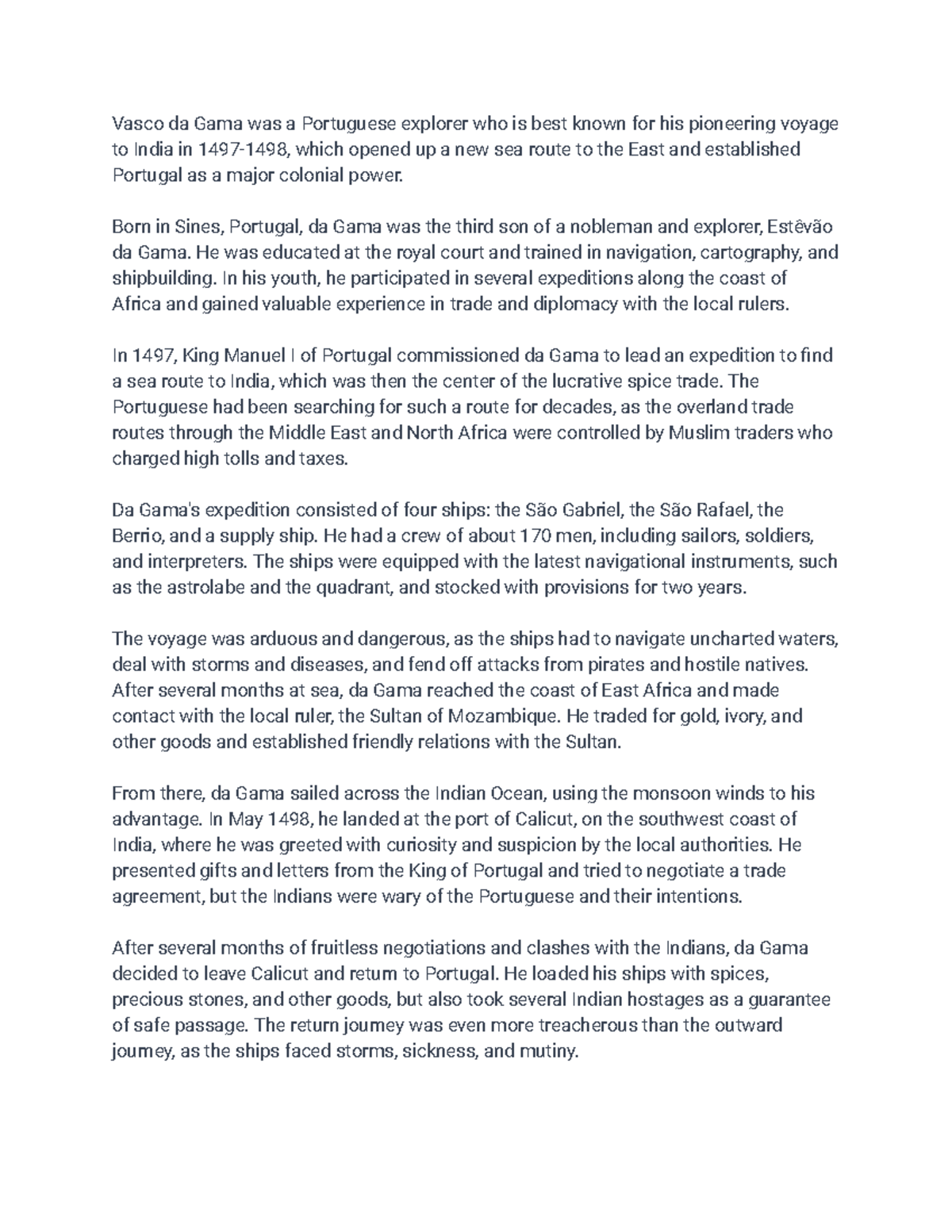 Vasco da Gama was a Portuguese explorer who is best known for his pioneering voyage to India in 1497-1498, which opened up a new sea route to the East and established Portugal as a major colonial power.

Born in Sines, Portugal, da Gama was the third son of a nobleman and explorer, Estêvão da Gama. He was educated at the royal court and trained in navigation, cartography, and shipbuilding. In his youth, he participated in several expeditions along the coast of Africa and gained valuable experience in trade and diplomacy with the local rulers.

In 1497, King Manuel I of Portugal commissioned da Gama to lead an expedition to find a sea route to India, which was then the center of the lucrative spice trade. The Portuguese had been searching for such a route for decades, as the overland trade routes through the Middle East and North Africa were controlled by Muslim traders who charged high tolls and taxes.

Da Gama's expedition consisted of four ships: the São Gabriel, the São Rafael, the Berrio, and a supply ship. He had a crew of about 170 men, including sailors, soldiers, and interpreters. The ships were equipped with the latest navigational instruments, such as the astrolabe and the quadrant, and stocked with provisions for two years.

The voyage was arduous and dangerous, as the ships had to navigate uncharted waters, deal with storms and diseases, and fend off attacks from pirates and hostile natives. After several months at sea, da Gama reached the coast of East Africa and made contact with the local ruler, the Sultan of Mozambique. He traded for gold, ivory, and other goods and established friendly relations with the Sultan.

From there, da Gama sailed across the Indian Ocean, using the monsoon winds to his advantage. In May 1498, he landed at the port of Calicut, on the southwest coast of India, where he was greeted with curiosity and suspicion by the local authorities. He presented gifts and letters from the King of Portugal and tried to negotiate a trade agreement, but the Indians were wary of the Portuguese and their intentions.

After several months of fruitless negotiations and clashes with the Indians, da Gama decided to leave Calicut and return to Portugal. He loaded his ships with spices, precious stones, and other goods, but also took several Indian hostages as a guarantee of safe passage. The return journey was even more treacherous than the outward journey, as the ships faced storms, sickness, and mutiny.